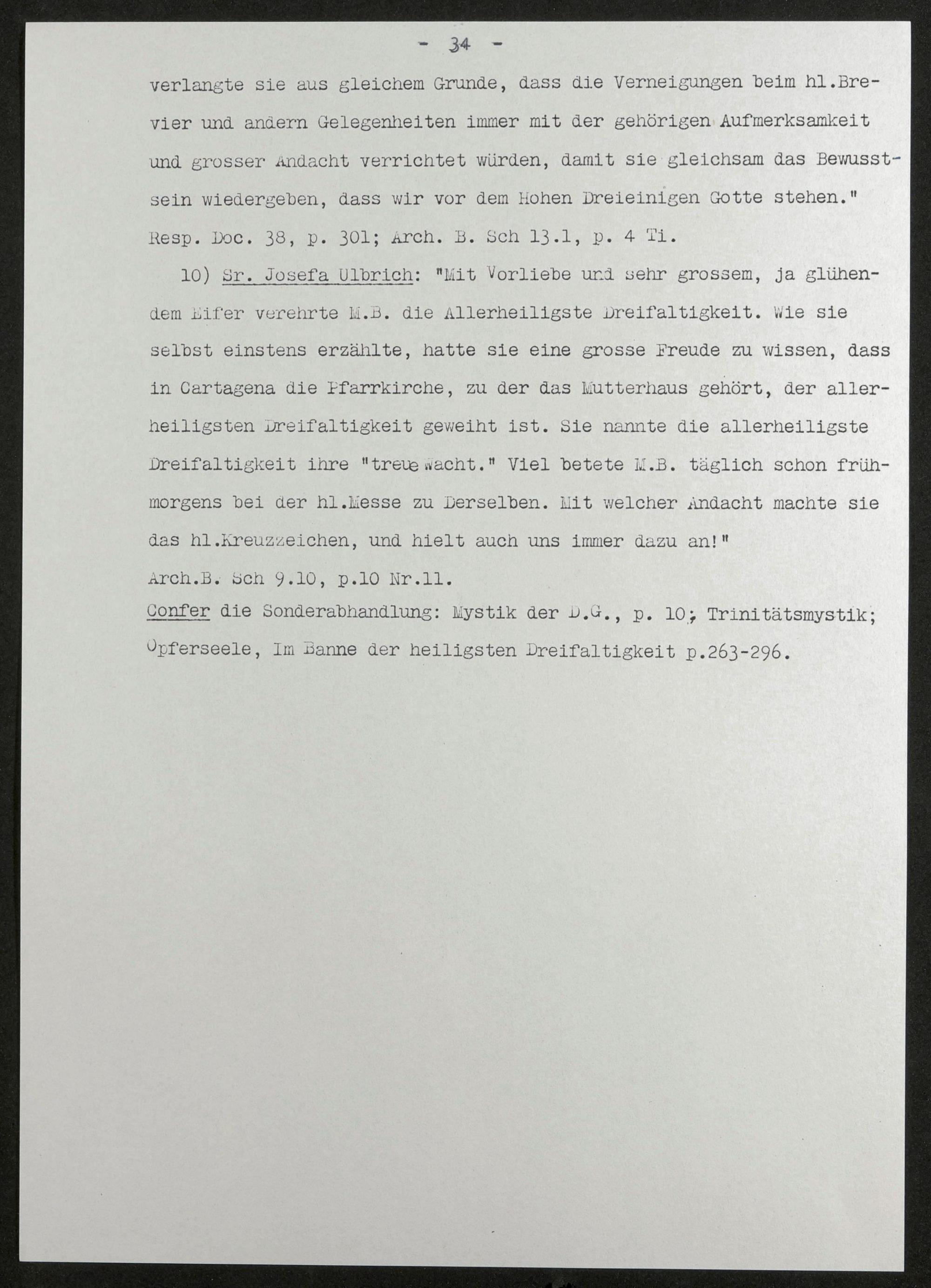 - 34 -

verlangte sie aus gleichem Grunde, dass die Verneigungen beim hl.Brevier und andern Gelegenheiten immer mit der gehörigen Aufmerksamkeit und grosser Andacht verrichtet würden, damit sie gleichsam das Bewusstsein wiedergeben, dass wir vor dem Hohen Dreieinigen Gotte stehen."
Resp. Doc. 38, p. 301; Arch. B. Sch 13.1, p. 4 Ti.

10) Sr. Josefa Ulbrich: "Mit Vorliebe und sehr grossem, ja glühendem Eifer verehrte M.B. die Allerheiligste Dreifaltigkeit. Wie sie selbst einstens erzählte, hatte sie eine grosse Freude zu wissen, dass in Cartagena die Pfarrkirche, zu der das Mutterhaus gehört, der allerheiligsten Dreifaltigkeit geweiht ist. Sie nannte die allerheiligste Dreifaltigkeit ihre "treue Wacht." Viel betete M.B. täglich schon frühmorgens bei der hl.Messe zu Derselben. Mit welcher Andacht machte sie das hl.Kreuzzeichen, und hielt auch uns immer dazu an!"
Arch.B. Sch 9.10, p.10 Nr.11.
Confer die Sonderabhandlung: Mystik der D.G., p. 10; Trinitätsmystik; Opferseele, Im Banne der heiligsten Dreifaltigkeit p.263-296.